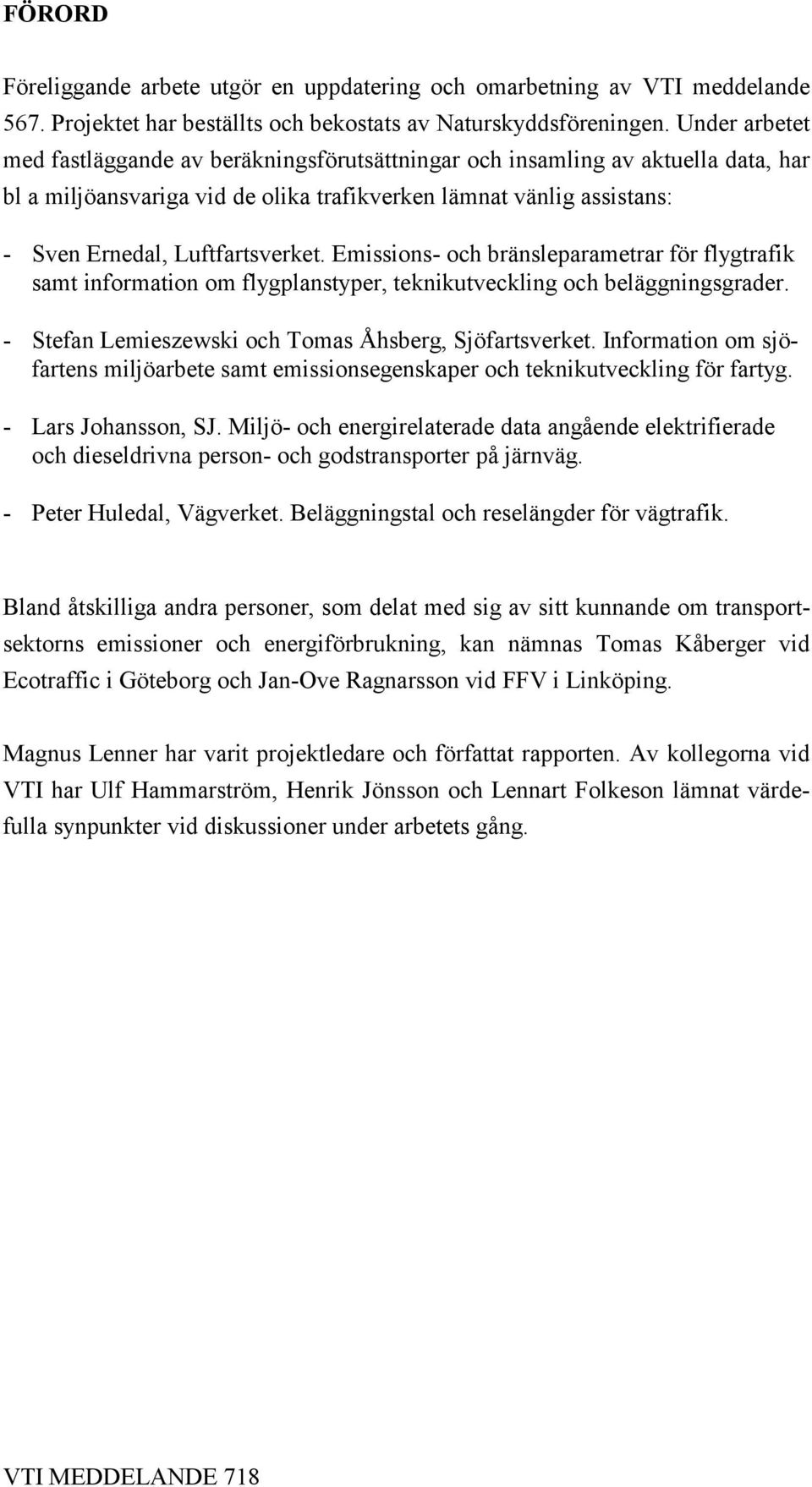 FÖRORD

Föreliggande arbete utgör en uppdatering och omarbetning av VTI meddelande 567. Projektet har beställts och bekostats av Naturskyddsföreningen. Under arbetet med fastläggande av beräkningsförutsättningar och insamling av aktuella data, har bl a miljöansvariga vid de olika trafikverken lämnat vänlig assistans:

- Sven Ernedal, Luftfartsverket. Emissions- och bränsleparametrar för flygtrafik samt information om flygplanstyper, teknikutveckling och beläggningsgrader.

- Stefan Lemieszewski och Tomas Åhsberg, Sjöfartsverket. Information om sjöfartens miljöarbete samt emissionsegenskaper och teknikutveckling för fartyg.

- Lars Johansson, SJ. Miljö- och energirelaterade data angående elektrifierade och dieseldrivna person- och godstransporter på järnväg.

- Peter Huledal, Vägverket. Beläggningstal och reselängder för vägtrafik.

Bland åtskilliga andra personer, som delat med sig av sitt kunnande om transportsektorns emissioner och energiförbrukning, kan nämnas Tomas Kåberger vid Ecotraffic i Göteborg och Jan-Ove Ragnarsson vid FFV i Linköping.

Magnus Lenner har varit projektledare och författat rapporten. Av kollegorna vid VTI har Ulf Hammarström, Henrik Jönsson och Lennart Folkeson lämnat värdefulla synpunkter vid diskussioner under arbetets gång.

VTI MEDDELANDE 718